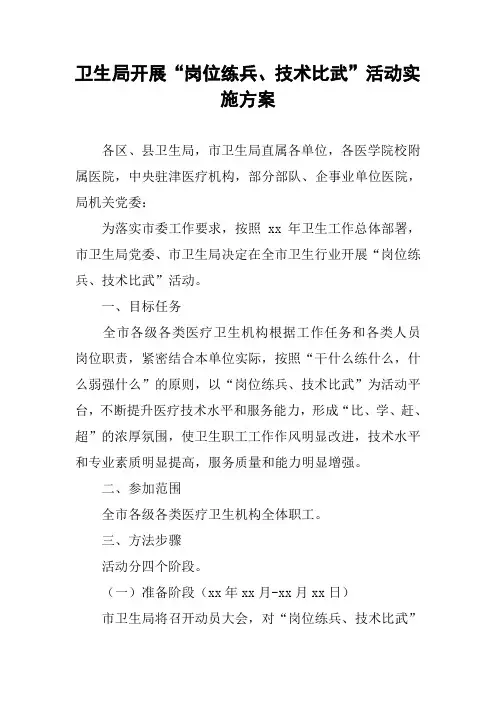 卫生局开展“岗位练兵、技术比武”活动实施方案

各区、县卫生局，市卫生局直属各单位，各医学院校附属医院，中央驻津医疗机构，部分部队、企事业单位医院，局机关党委：

为落实市委工作要求，按照 xx 年卫生工作总体部署，市卫生局党委、市卫生局决定在全市卫生行业开展“岗位练兵、技术比武”活动。

一、目标任务

全市各级各类医疗卫生机构根据工作任务和各类人员岗位职责，紧密结合本单位实际，按照“干什么练什么，什么弱强什么”的原则，以“岗位练兵、技术比武”为活动平台，不断提升医疗技术水平和服务能力，形成“比、学、赶、超”的浓厚氛围，使卫生职工工作作风明显改进，技术水平和专业素质明显提高，服务质量和能力明显增强。

二、参加范围

全市各级各类医疗卫生机构全体职工。

三、方法步骤

活动分四个阶段。

（一）准备阶段（xx 年 xx 月-xx 月 xx 日）

市卫生局将召开动员大会，对“岗位练兵、技术比武”